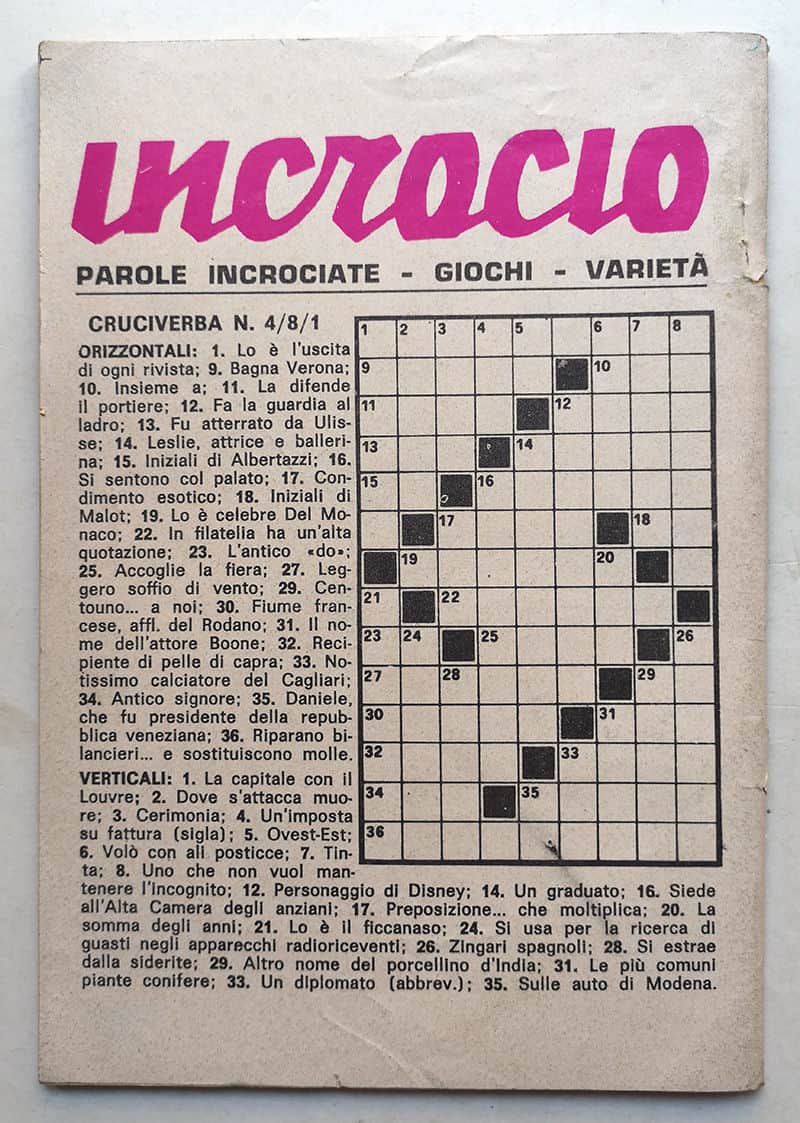 incrocio

PAROLE INCROCIATE - GIOCHI - VARIETÀ

CRUCIVERBA N. 4/8/1

ORIZZONTALI: 1. Lo è l'uscita di ogni rivista; 9. Bagna Verona; 10. Insieme a; 11. La difende il portiere; 12. Fa la guardia al ladro; 13. Fu atterrato da Ulisse; 14. Leslie, attrice e ballerina; 15. Iniziali di Albertazzi; 16. Si sentono col palato; 17. Condimento esotico; 18. Iniziali di Malot; 19. Lo è celebre Del Monaco; 22. In filatelia ha un'alta quotazione; 23. L'antico «do»; 25. Accoglie la fiera; 27. Leggero soffio di vento; 29. Centouno... a noi; 30. Fiume francese, affl. del Rodano; 31. Il nome dell'attore Boone; 32. Recipiente di pelle di capra; 33. Notissimo calciatore del Cagliari; 34. Antico signore; 35. Daniele, che fu presidente della repubblica veneziana; 36. Riparano bilancieri... e sostituiscono molle.

VERTICALI: 1. La capitale con il Louvre; 2. Dove s'attacca muore; 3. Cerimonia; 4. Un'imposta su fattura (sigla); 5. Ovest-Est; 6. Volò con ali posticce; 7. Tinta; 8. Uno che non vuol mantenere l'incognito; 12. Personaggio di Disney; 14. Un graduato; 16. Siede all'Alta Camera degli anziani; 17. Preposizione... che moltiplica; 20. La somma degli anni; 21. Lo è il ficcanaso; 24. Si usa per la ricerca di guasti negli apparecchi radioriceventi; 26. Zingari spagnoli; 28. Si estrae dalla siderite; 29. Altro nome del porcellino d'India; 31. Le più comuni piante conifere; 33. Un diplomato (abbrev.); 35. Sulle auto di Modena.

1 2 3 4 5 6 7 8 9 10 11 12 13 14 15 16 17 18 19 20 21 22 23 24 25 26 27 28 29 30 31 32 33 34 35 36